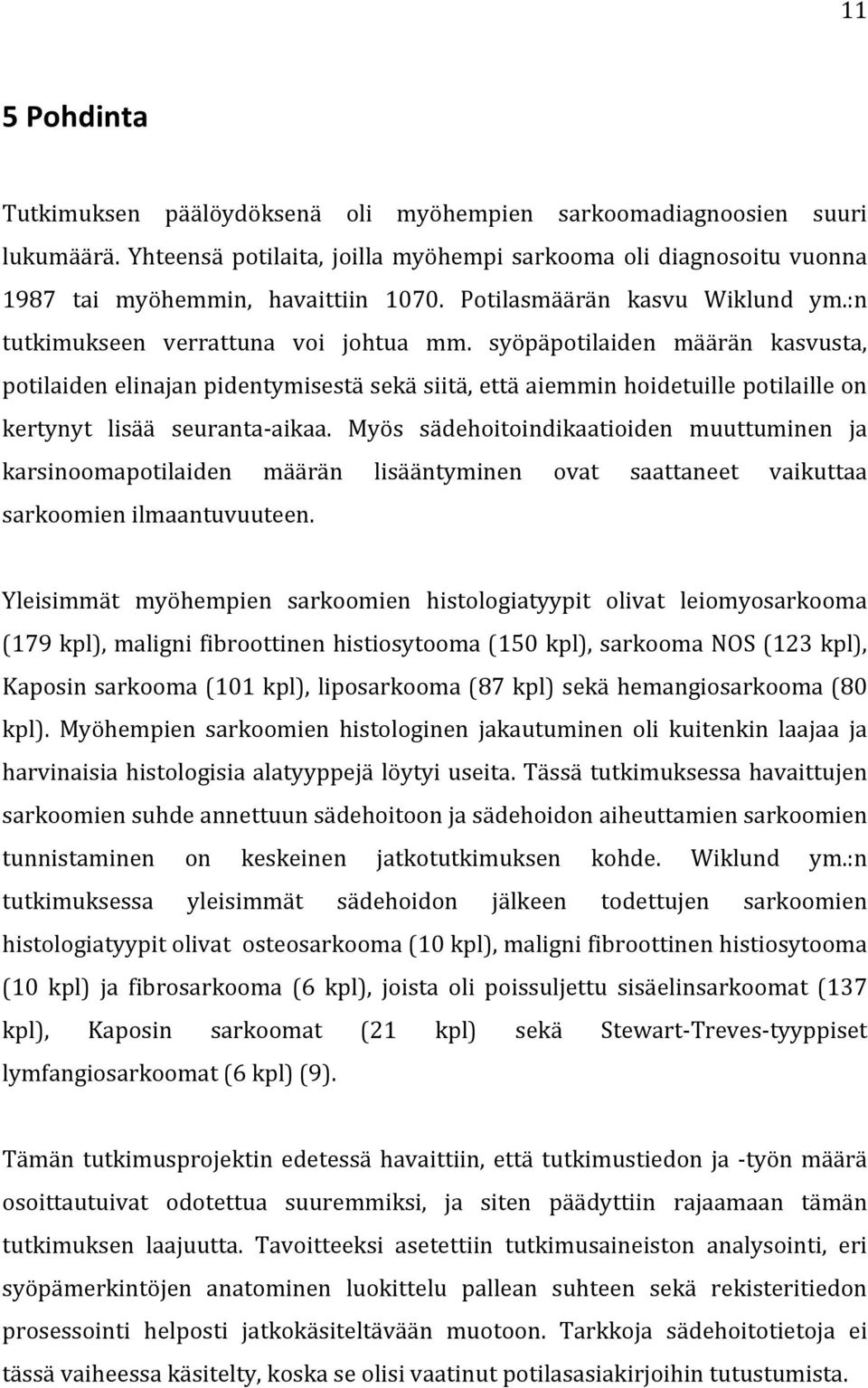 11

5 Pohdinta

Tutkimuksen päälöydöksenä oli myöhempien sarkoomadiagnoosien suuri lukumäärä. Yhteensä potilaita, joilla myöhempi sarkooma oli diagnosoitu vuonna 1987 tai myöhemmin, havaittiin 1070. Potilasmäärän kasvu Wiklund ym.:n tutkimukseen verrattuna voi johtua mm. syöpäpotilaiden määrän kasvusta, potilaiden elinajan pidentymisestä sekä siitä, että aiemmin hoidetuille potilaille on kertynyt lisää seuranta-aikaa. Myös sädehoitoindikaatioiden muuttuminen ja karsinoomapotilaiden määrän lisääntyminen ovat saattaneet vaikuttaa sarkoomien ilmaantuvuuteen.

Yleisimmät myöhempien sarkoomien histologiatyypit olivat leiomyosarkooma (179 kpl), maligni fibroottinen histiosytooma (150 kpl), sarkooma NOS (123 kpl), Kaposin sarkooma (101 kpl), liposarkooma (87 kpl) sekä hemangiosarkooma (80 kpl). Myöhempien sarkoomien histologinen jakautuminen oli kuitenkin laajaa ja harvinaisia histologisia alatyyppejä löytyi useita. Tässä tutkimuksessa havaittujen sarkoomien suhde annettuun sädehoitoon ja sädehoidon aiheuttamien sarkoomien tunnistaminen on keskeinen jatkotutkimuksen kohde. Wiklund ym.:n tutkimuksessa yleisimmät sädehoidon jälkeen todettujen sarkoomien histologiatyypit olivat osteosarkooma (10 kpl), maligni fibroottinen histiosytooma (10 kpl) ja fibrosarkooma (6 kpl), joista oli poissuljettu sisäelinsarkoomat (137 kpl), Kaposin sarkoomat (21 kpl) sekä Stewart-Treves-tyyppiset lymfangiosarkoomat (6 kpl) (9).

Tämän tutkimusprojektin edetessä havaittiin, että tutkimustiedon ja -työn määrä osoittautuivat odotettua suuremmiksi, ja siten päädyttiin rajaamaan tämän tutkimuksen laajuutta. Tavoitteeksi asetettiin tutkimusaineiston analysointi, eri syöpämerkintöjen anatominen luokittelu pallean suhteen sekä rekisteritiedon prosessointi helposti jatkokäsiteltävään muotoon. Tarkkoja sädehoitotietoja ei tässä vaiheessa käsitelty, koska se olisi vaatinut potilasasiakirjoihin tutustumista.